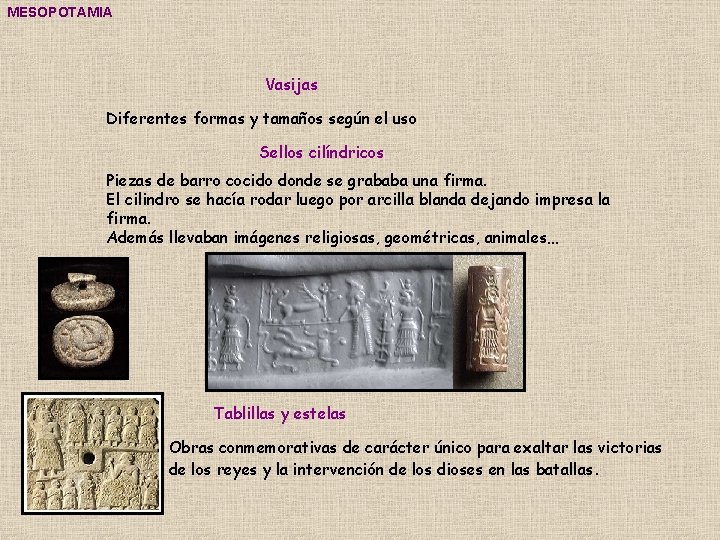 MESOPOTAMIA

Vasijas

Diferentes formas y tamaños según el uso

Sellos cilíndricos

Piezas de barro cocido donde se grababa una firma.
El cilindro se hacía rodar luego por arcilla blanda dejando impresa la firma.
Además llevaban imágenes religiosas, geométricas, animales...

Tablillas y estelas

Obras conmemorativas de carácter único para exaltar las victorias de los reyes y la intervención de los dioses en las batallas.